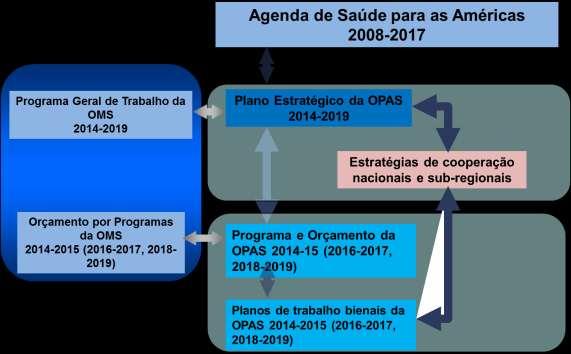 Agenda de Saúde para as Américas 2008-2017

Programa Geral de Trabalho da OMS
2014-2019

Plano Estratégico da OPAS 2014-2019

Estratégias de cooperação nacionais e sub-regionais

Orçamento por Programas da OMS
2014-2015 (2016-2017, 2018-2019)

Programa e Orçamento da OPAS 2014-15 (2016-2017, 2018-2019)

Planos de trabalho bienais da OPAS 2014-2015 (2016-2017, 2018-2019)